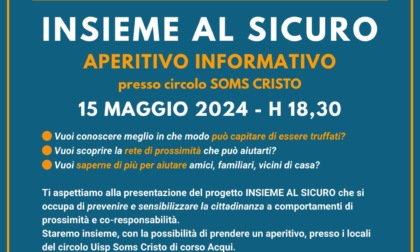 INSIEME AL SICURO
APERITIVO INFORMATIVO
presso circolo SOMS CRISTO
15 MAGGIO 2024 - H 18,30

Vuoi conoscere meglio in che modo può capitare di essere truffati?
Vuoi scoprire la rete di prossimità che può aiutarti?
Vuoi saperne di più per aiutare amici, familiari, vicini di casa?

Ti aspettiamo alla presentazione del progetto INSIEME AL SICURO che si occupa di prevenire e sensibilizzare la cittadinanza a comportamenti di prossimità e co-responsabilità.
Staremo insieme, con la possibilità di prendere un aperitivo, presso i locali del circolo Uisp Soms Cristo di corso Acqui.